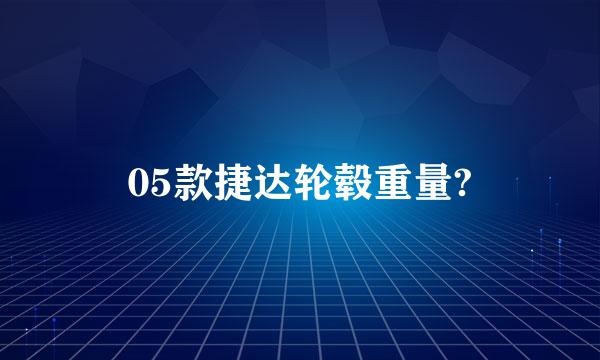 05款捷达轮毂重量?